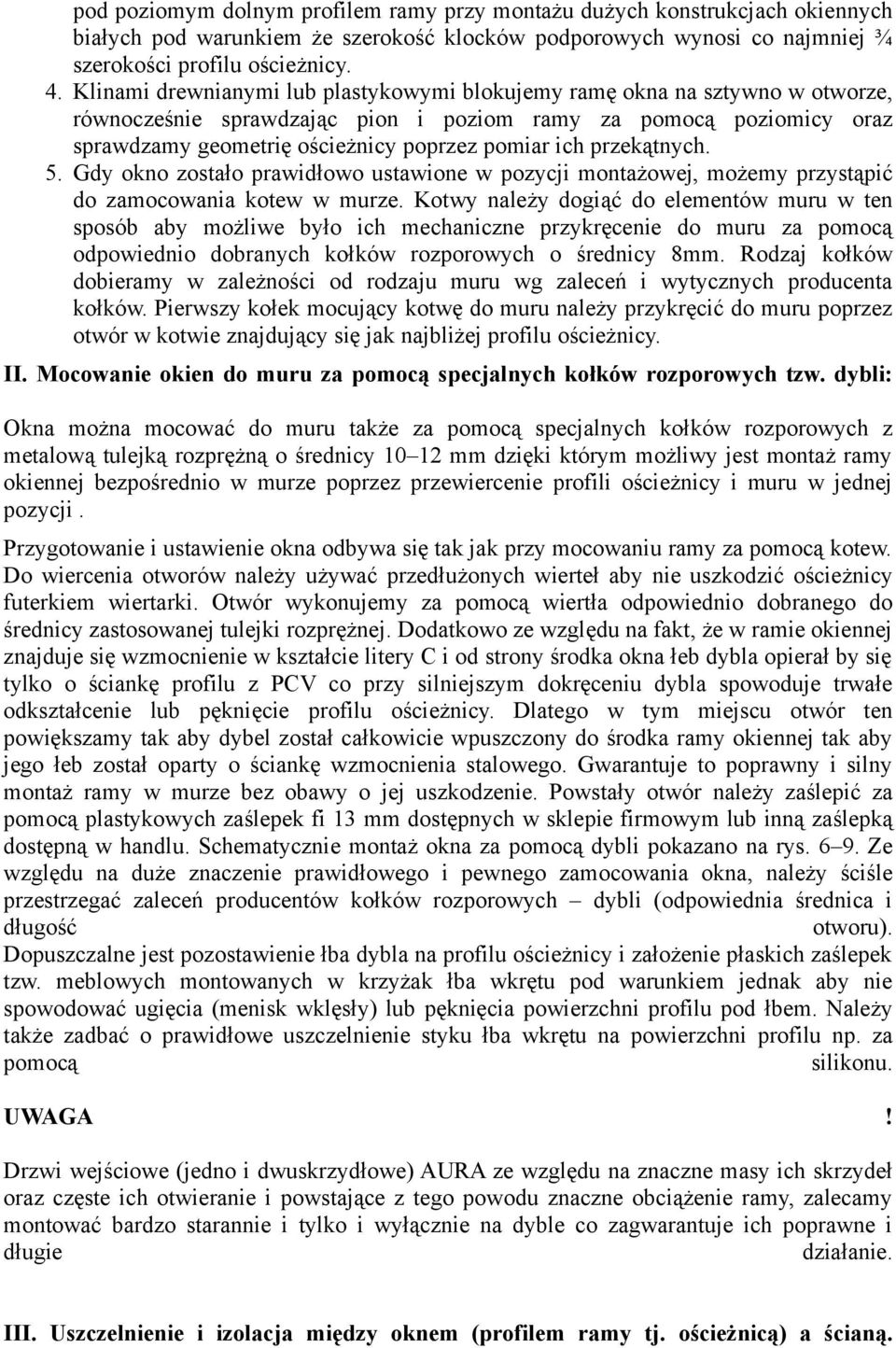 pod poziomym dolnym profilem ramy przy montażu dużych konstrukcjach okiennych białych pod warunkiem że szerokość klocków podporowych wynosi co najmniej ¾ szerokości profilu ościeżnicy.

4. Klinami drewnianymi lub plastykowymi blokujemy ramę okna na sztywno w otworze, równocześnie sprawdzając pion i poziom ramy za pomocą poziomicy oraz sprawdzamy geometrię ościeżnicy poprzez pomiar ich przekątnych.

5. Gdy okno zostało prawidłowo ustawione w pozycji montażowej, możemy przystąpić do zamocowania kotew w murze. Kotwy należy dogiąć do elementów muru w ten sposób aby możliwe było ich mechaniczne przykręcenie do muru za pomocą odpowiednio dobranych kołków rozporowych o średnicy 8mm. Rodzaj kołków dobieramy w zależności od rodzaju muru wg zaleceń i wytycznych producenta kołków. Pierwszy kołek mocujący kotwę do muru należy przykręcić do muru poprzez otwór w kotwie znajdujący się jak najbliżej profilu ościeżnicy.

II. Mocowanie okien do muru za pomocą specjalnych kołków rozporowych tzw. dybli:

Okna można mocować do muru także za pomocą specjalnych kołków rozporowych z metalową tulejką rozprężną o średnicy 10–12 mm dzięki którym możliwy jest montaż ramy okiennej bezpośrednio w murze poprzez przewiercenie profili ościeżnicy i muru w jednej pozycji .

Przygotowanie i ustawienie okna odbywa się tak jak przy mocowaniu ramy za pomocą kotew. Do wiercenia otworów należy używać przedłużonych wierteł aby nie uszkodzić ościeżnicy futerkiem wiertarki. Otwór wykonujemy za pomocą wiertła odpowiednio dobranego do średnicy zastosowanej tulejki rozprężnej. Dodatkowo ze względu na fakt, że w ramie okiennej znajduje się wzmocnienie w kształcie litery C i od strony środka okna łeb dybla opierał by się tylko o ściankę profilu z PCV co przy silniejszym dokręceniu dybla spowoduje trwałe odkształcenie lub pęknięcie profilu ościeżnicy. Dlatego w tym miejscu otwór ten powiększamy tak aby dybel został całkowicie wpuszczony do środka ramy okiennej tak aby jego łeb został oparty o ściankę wzmocnienia stalowego. Gwarantuje to poprawny i silny montaż ramy w murze bez obawy o jej uszkodzenie. Powstały otwór należy zaślepić za pomocą plastykowych zaślepek fi 13 mm dostępnych w sklepie firmowym lub inną zaślepką dostępną w handlu. Schematycznie montaż okna za pomocą dybli pokazano na rys. 6–9. Ze względu na duże znaczenie prawidłowego i pewnego zamocowania okna, należy ściśle przestrzegać zaleceń producentów kołków rozporowych – dybli (odpowiednia średnica i długość otworu). Dopuszczalne jest pozostawienie łba dybla na profilu ościeżnicy i założenie płaskich zaślepek tzw. meblowych montowanych w krzyżak łba wkrętu pod warunkiem jednak aby nie spowodować ugięcia (menisk wklęsły) lub pęknięcia powierzchni profilu pod łbem. Należy także zadbać o prawidłowe uszczelnienie styku łba wkrętu na powierzchni profilu np. za pomocą silikonu.

UWAGA !

Drzwi wejściowe (jedno i dwuskrzydłowe) AURA ze względu na znaczne masy ich skrzydeł oraz częste ich otwieranie i powstające z tego powodu znaczne obciążenie ramy, zalecamy montować bardzo starannie i tylko i wyłącznie na dyble co zagwarantuje ich poprawne i długie działanie.

III. Uszczelnienie i izolacja między oknem (profilem ramy tj. ościeżnicą) a ścianą.